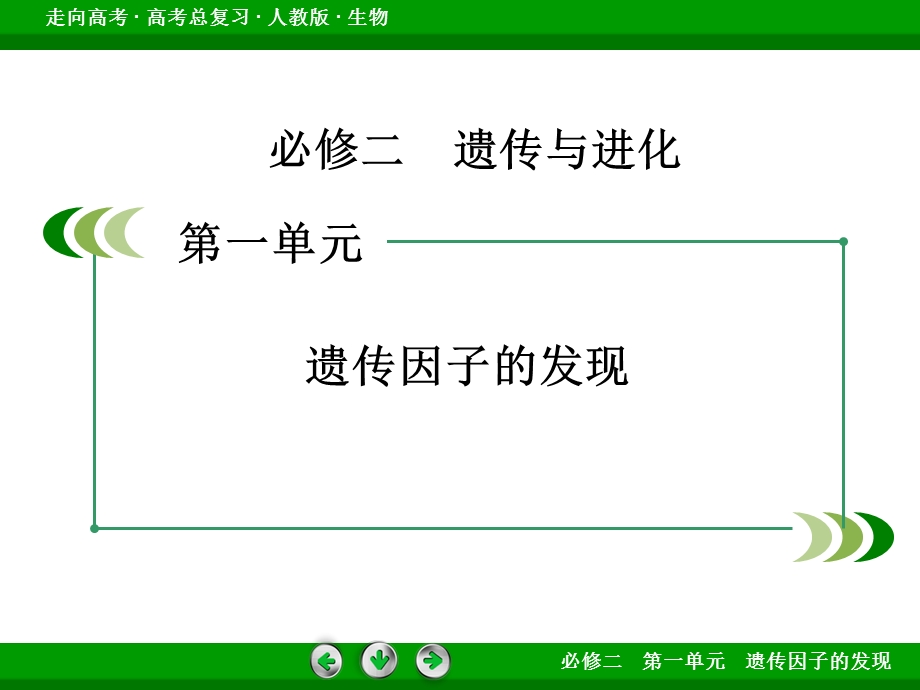 走向高考 · 高考总复习 · 人教版 · 生物

必修二　遗传与进化

第一单元

遗传因子的发现

必修二　第一单元　遗传因子的发现